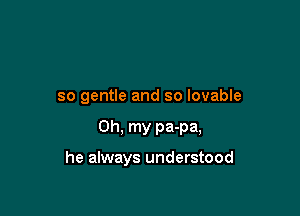 so gentle and so lovable

Oh, my pa-pa,

he always understood